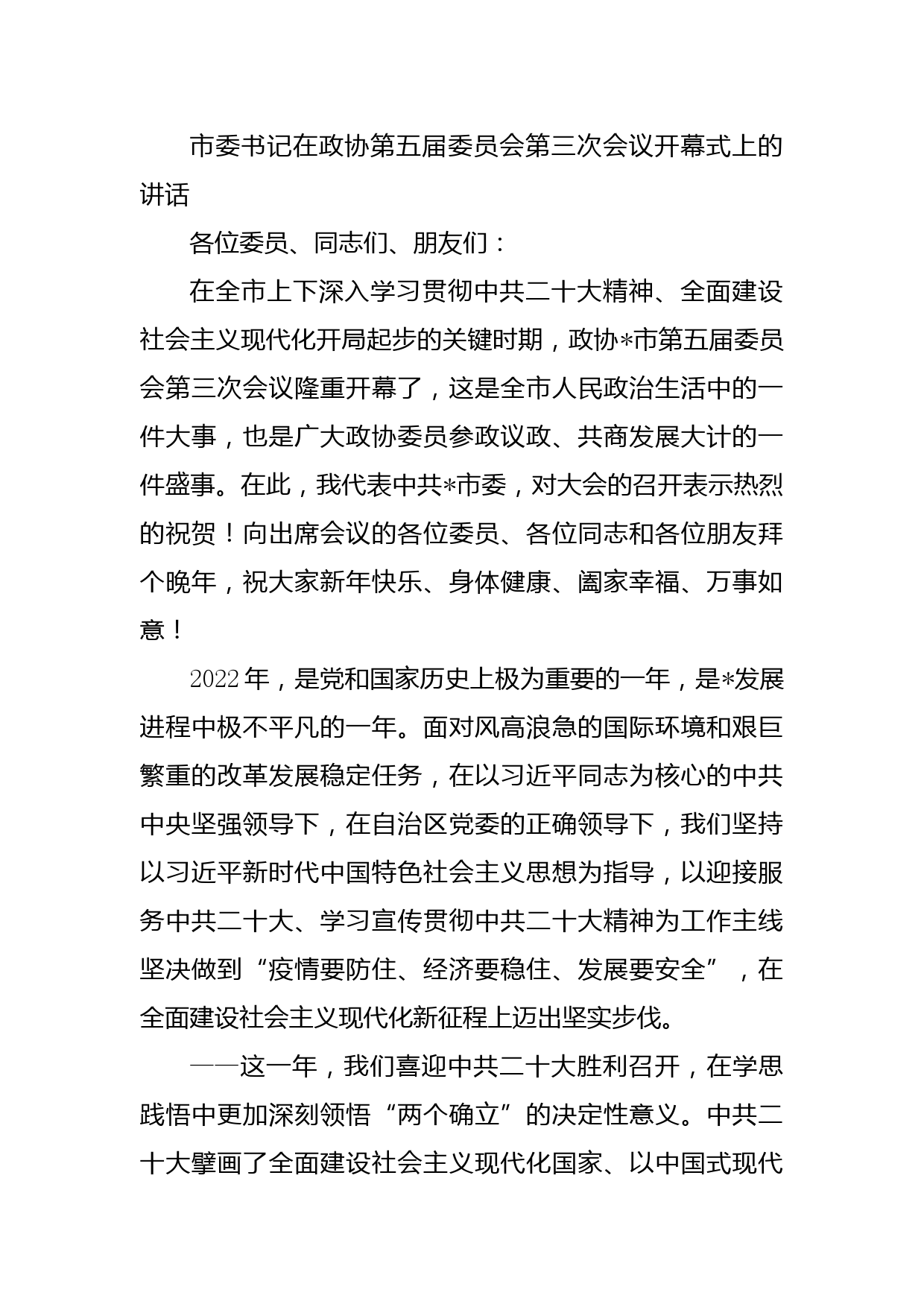 市委书记在政协第五届委员会第三次会议开幕式上的讲话

各位委员、同志们、朋友们：

在全市上下深入学习贯彻中共二十大精神、全面建设社会主义现代化开局起步的关键时期，政协*市第五届委员会第三次会议隆重开幕了，这是全市人民政治生活中的一件大事，也是广大政协委员参政议政、共商发展大计的一件盛事。在此，我代表中共*市委，对大会的召开表示热烈的祝贺！向出席会议的各位委员、各位同志和各位朋友拜个晚年，祝大家新年快乐、身体健康、阖家幸福、万事如意！

2022年，是党和国家历史上极为重要的一年，是*发展进程中极不平凡的一年。面对风高浪急的国际环境和艰巨繁重的改革发展稳定任务，在以习近平同志为核心的中共中央坚强领导下，在自治区党委的正确领导下，我们坚持以习近平新时代中国特色社会主义思想为指导，以迎接服务中共二十大、学习宣传贯彻中共二十大精神为工作主线坚决做到“疫情要防住、经济要稳住、发展要安全”，在全面建设社会主义现代化新征程上迈出坚实步伐。

——这一年，我们喜迎中共二十大胜利召开，在学思践悟中更加深刻领悟“两个确立”的决定性意义。中共二十大擘画了全面建设社会主义现代化国家、以中国式现代